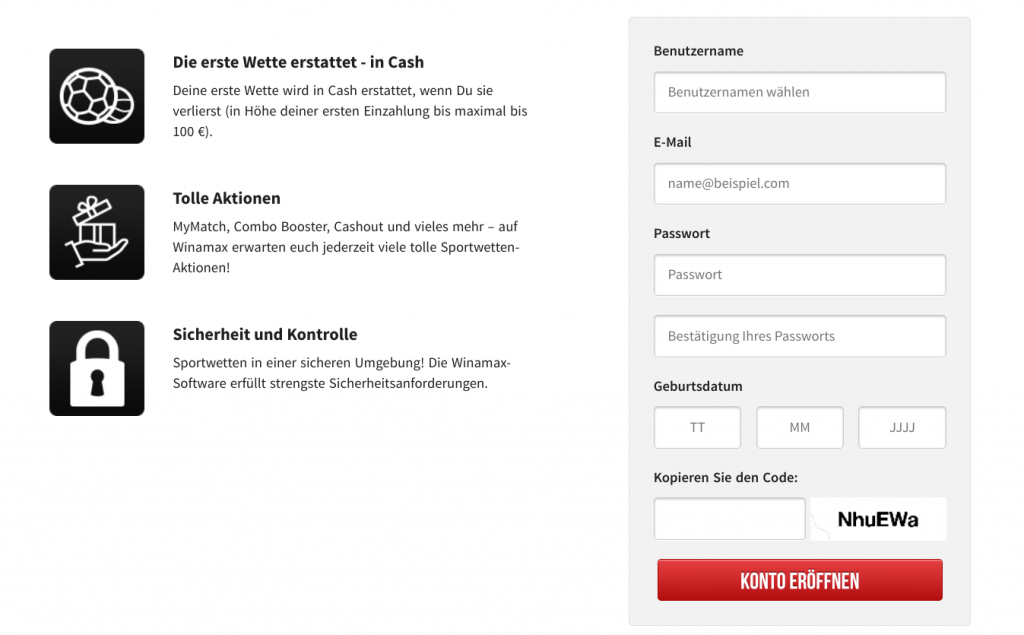 Die erste Wette erstattet - in Cash

Deine erste Wette wird in Cash erstattet, wenn Du sie verlierst (in Höhe deiner ersten Einzahlung bis maximal bis 100 €).

Tolle Aktionen

MyMatch, Combo Booster, Cashout und vieles mehr – auf Winamax erwarten euch jederzeit viele tolle Sportwetten-Aktionen!

Sicherheit und Kontrolle

Sportwetten in einer sicheren Umgebung! Die Winamax-Software erfüllt strengste Sicherheitsanforderungen.

Benutzername

Benutzernamen wählen

E-Mail

name@beispiel.com

Passwort

Passwort

Bestätigung Ihres Passworts

Geburtsdatum

TT

MM

JJJJ

Kopieren Sie den Code:

NhuEWa

KONTO ERÖFFNEN